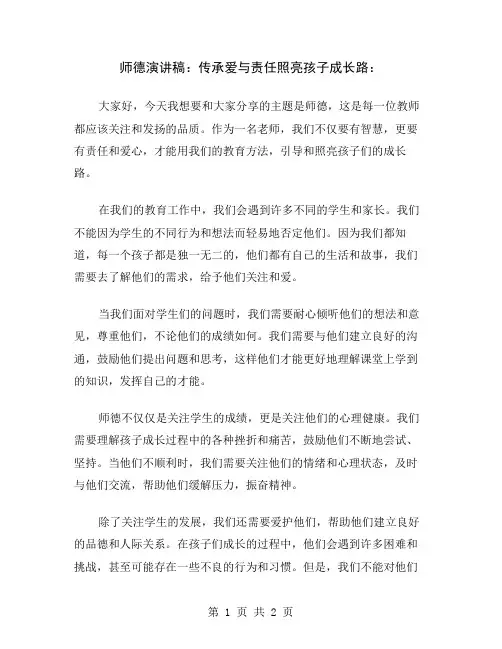 师德演讲稿：传承爱与责任照亮孩子成长路：

大家好，今天我想要和大家分享的主题是师德，这是每一位教师都应该关注和发扬的品质。作为一名老师，我们不仅要有智慧，更要有责任和爱心，才能用我们的教育方法，引导和照亮孩子们的成长路。

在我们的教育工作中，我们会遇到许多不同的学生和家长。我们不能因为学生的不同行为和想法而轻易地否定他们。因为我们都知道，每一个孩子都是独一无二的，他们都有自己的生活和故事，我们需要去了解他们的需求，给予他们关注和爱。

当我们面对学生们的问题时，我们需要耐心倾听他们的想法和意见，尊重他们，不论他们的成绩如何。我们需要与他们建立良好的沟通，鼓励他们提出问题和思考，这样他们才能更好地理解课堂上学到的知识，发挥自己的才能。

师德不仅仅是关注学生的成绩，更是关注他们的心理健康。我们需要理解孩子成长过程中的各种挫折和痛苦，鼓励他们不断地尝试、坚持。当他们不顺利时，我们需要关注他们的情绪和心理状态，及时与他们交流，帮助他们缓解压力，振奋精神。

除了关注学生的发展，我们还需要爱护他们，帮助他们建立良好的品德和人际关系。在孩子们成长的过程中，他们会遇到许多困难和挑战，甚至可能存在一些不良的行为和习惯。但是，我们不能对他们

第 1 页 共 2 页